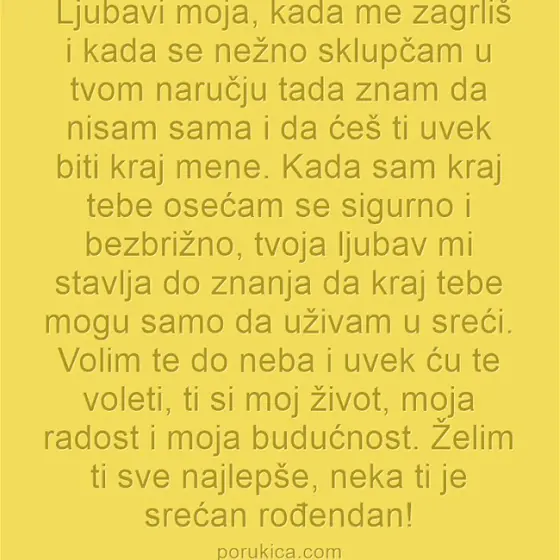 Ljubavi moja, kada me zagrliš i kada se nežno sklupčam u tvom naručju tada znam da nisam sama i da ćeš ti uvek biti kraj mene. Kada sam kraj tebe osećam se sigurno i bezbrižno, tvoja ljubav mi stavlja do znanja da kraj tebe mogu samo da uživam u sreći. Volim te do neba i uvek ću te voleti, ti si moj život, moja radost i moja budućnost. Želim ti sve najlepše, neka ti je srećan rođendan!

porukica.com